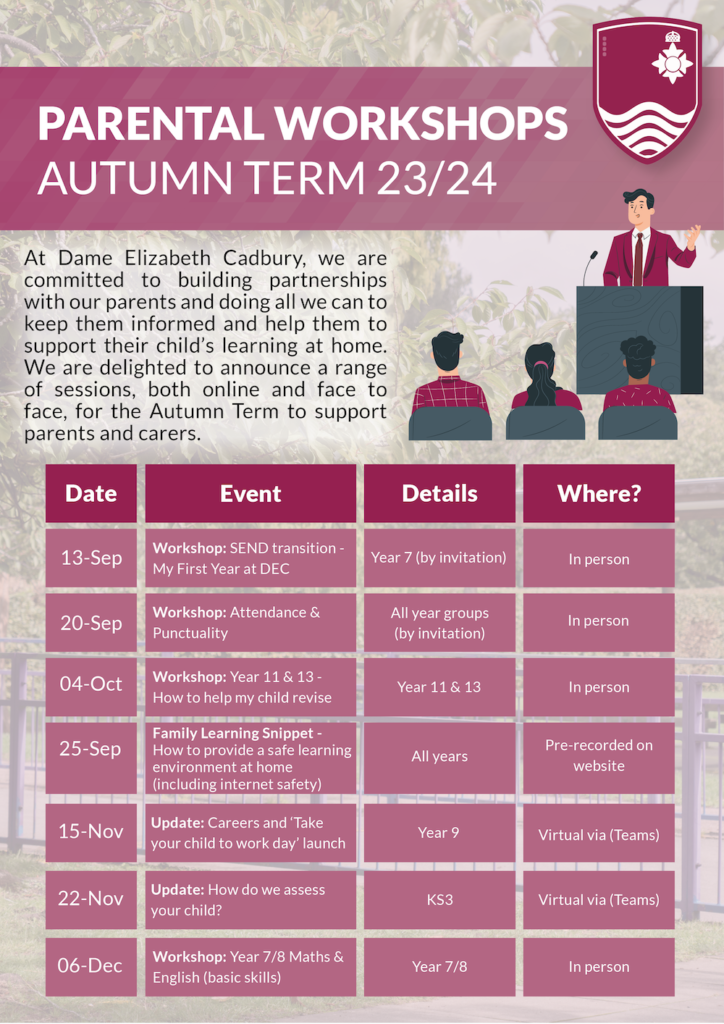 PARENTAL WORKSHOPS
AUTUMN TERM 23/24

At Dame Elizabeth Cadbury, we are committed to building partnerships with our parents and doing all we can to keep them informed and help them to support their child's learning at home. We are delighted to announce a range of sessions, both online and face to face, for the Autumn Term to support parents and carers.

| Date | Event | Details | Where? |
|---|---|---|---|
| 13-Sep | Workshop: SEND transition - My First Year at DEC | Year 7 (by invitation) | In person |
| 20-Sep | Workshop: Attendance & Punctuality | All year groups (by invitation) | In person |
| 04-Oct | Workshop: Year 11 & 13 - How to help my child revise | Year 11 & 13 | In person |
| 25-Sep | Family Learning Snippet - How to provide a safe learning environment at home (including internet safety) | All years | Pre-recorded on website |
| 15-Nov | Update: Careers and 'Take your child to work day' launch | Year 9 | Virtual via (Teams) |
| 22-Nov | Update: How do we assess your child? | KS3 | Virtual via (Teams) |
| 06-Dec | Workshop: Year 7/8 Maths & English (basic skills) | Year 7/8 | In person |